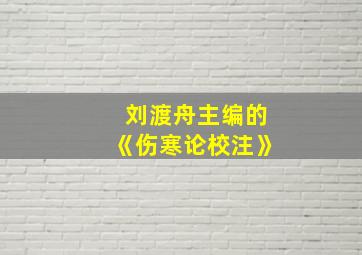 刘渡舟主编的
《伤寒论校注》